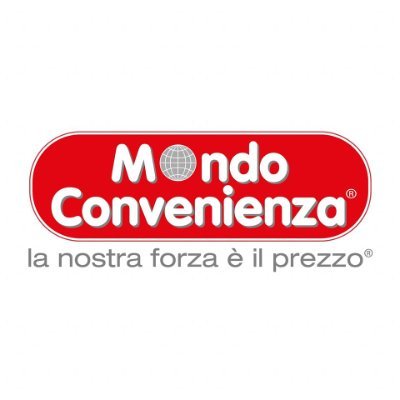 Mondo Convenienza®
la nostra forza è il prezzo®